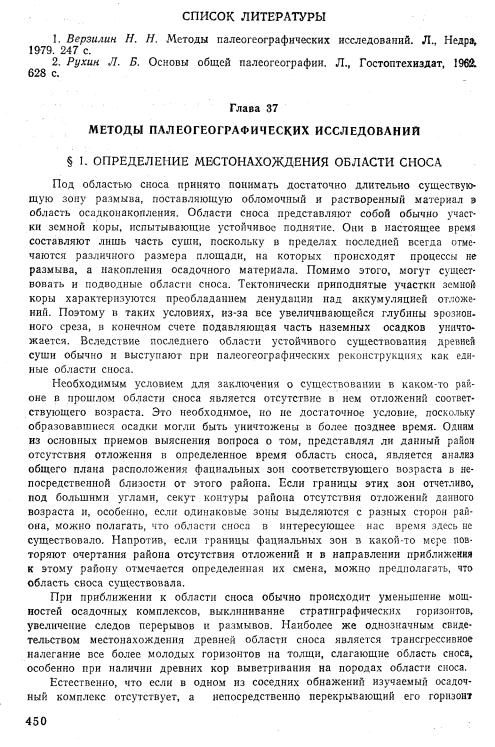 СПИСОК ЛИТЕРАТУРЫ

1. Верзилин Н. Н. Методы палеогеографических исследований. Л., Недра, 1979. 247 с.
2. Рухин Л. Б. Основы общей палеогеографии. Л., Гостоптехиздат, 1962. 628 с.

Глава 37

МЕТОДЫ ПАЛЕОГЕОГРАФИЧЕСКИХ ИССЛЕДОВАНИЙ

§ 1. ОПРЕДЕЛЕНИЕ МЕСТОНАХОЖДЕНИЯ ОБЛАСТИ СНОСА

Под областью сноса принято понимать достаточно длительно существующую зону размыва, поставляющую обломочный и растворенный материал в область осадконакопления. Области сноса представляют собой обычно участки земной коры, испытывающие устойчивое поднятие. Они в настоящее время составляют лишь часть суши, поскольку в пределах последней всегда отмечаются различного размера площади, на которых происходят процессы не размыва, а накопления осадочного материала. Помимо этого, могут существовать и подводные области сноса. Тектонически приподнятые участки земной коры характеризуются преобладанием денудации над аккумуляцией отложений. Поэтому в таких условиях, из-за все увеличивающейся глубины эрозионного среза, в конечном счете подавляющая часть наземных осадков уничтожается. Вследствие последнего области устойчивого существования древней суши обычно и выступают при палеогеографических реконструкциях как единые области сноса.

Необходимым условием для заключения о существовании в каком-то районе в прошлом области сноса является отсутствие в нем отложений соответствующего возраста. Это необходимое, но не достаточное условие, поскольку образовавшиеся осадки могли быть уничтожены в более позднее время. Одним из основных приемов выяснения вопроса о том, представлял ли данный район отсутствия отложения в определенное время область сноса, является анализ общего плана расположения фациальных зон соответствующего возраста в непосредственной близости от этого района. Если границы этих зон отчетливо, под большими углами, секут контуры района отсутствия отложений данного возраста и, особенно, если одинаковые зоны выделяются с разных сторон района, можно полагать, что области сноса в интересующее нас время здесь не существовало. Напротив, если границы фациальных зон в какой-то мере повторяют очертания района отсутствия отложений и в направлении приближения к этому району отмечается определенная их смена, можно предполагать, что область сноса существовала.

При приближении к области сноса обычно происходит уменьшение мощностей осадочных комплексов, выклинивание стратиграфических горизонтов, увеличение следов перерывов и размывов. Наиболее же однозначным свидетельством местонахождения древней области сноса является трансгрессивное налегание все более молодых горизонтов на толщи, слагающие область сноса, особенно при наличии древних кор выветривания на породах области сноса.

Естественно, что если в одном из соседних обнажений изучаемый осадочный комплекс отсутствует, а непосредственно перекрывающий его горизонт

450